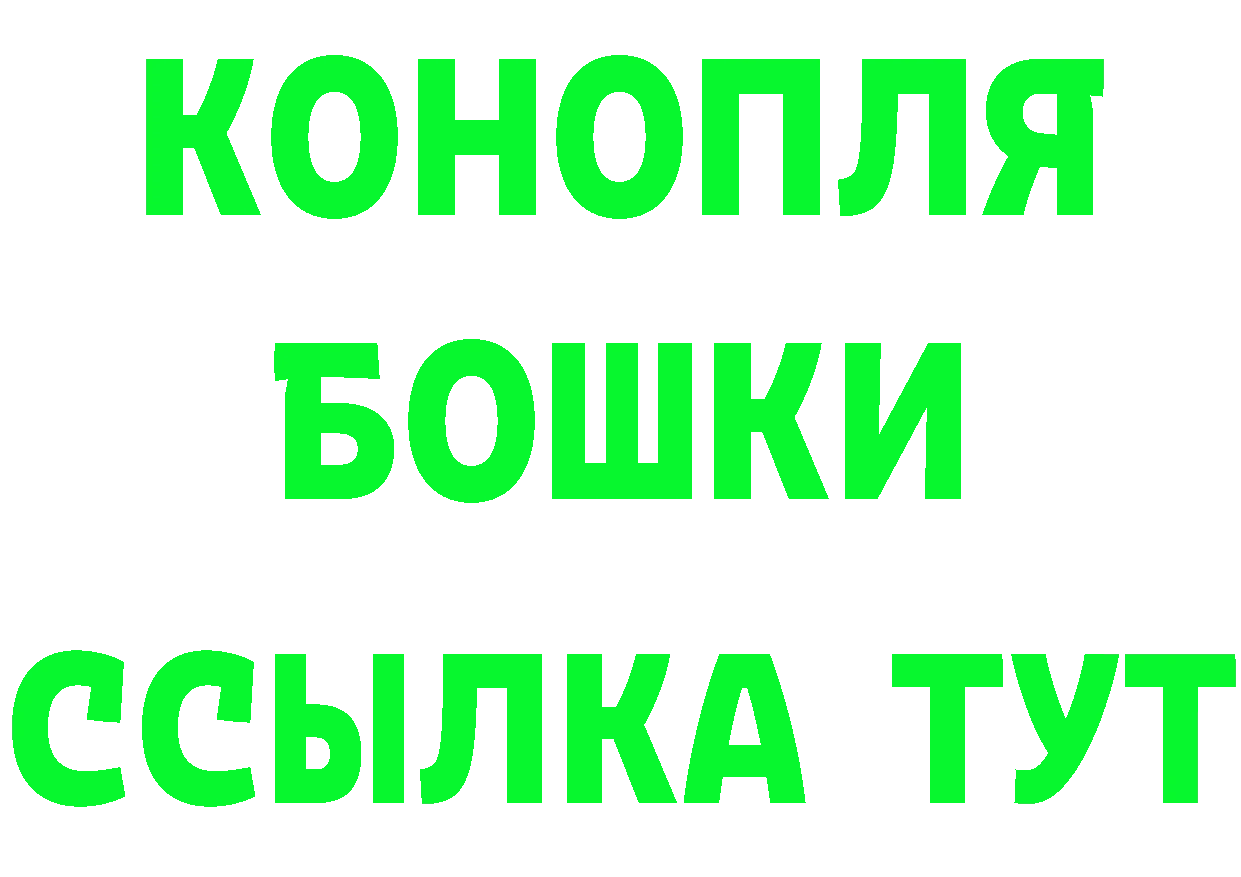 КОНОПЛЯ
БОШКИ
ССЫЛКА ТУТ